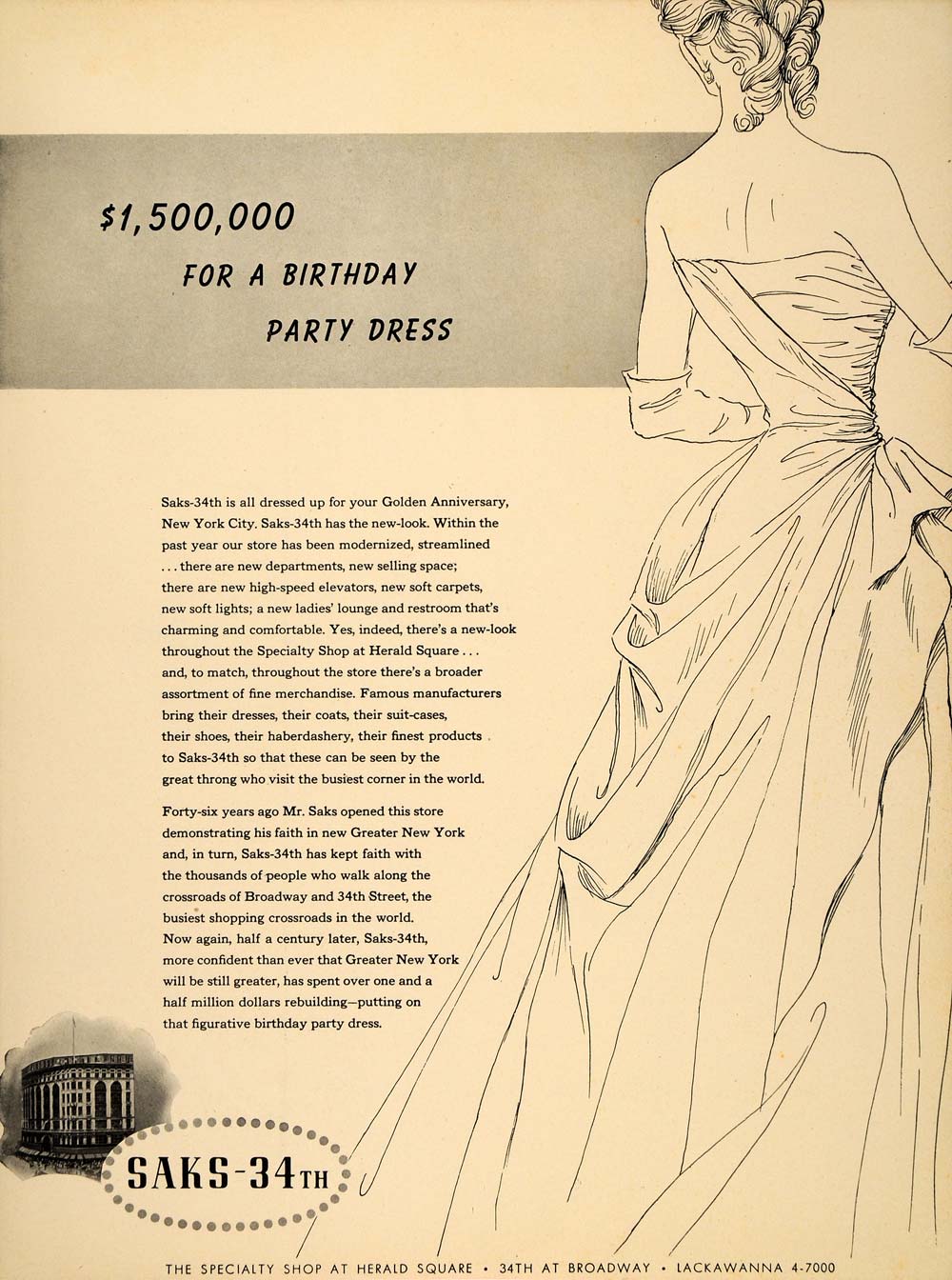 $1,500,000
FOR A BIRTHDAY
PARTY DRESS

Saks-34th is all dressed up for your Golden Anniversary, New York City. Saks-34th has the new-look. Within the past year our store has been modernized, streamlined . . . there are new departments, new selling space; there are new high-speed elevators, new soft carpets, new soft lights; a new ladies' lounge and restroom that's charming and comfortable. Yes, indeed, there's a new-look throughout the Specialty Shop at Herald Square . . . and, to match, throughout the store there's a broader assortment of fine merchandise. Famous manufacturers bring their dresses, their coats, their suit-cases, their shoes, their haberdashery, their finest products to Saks-34th so that these can be seen by the great throng who visit the busiest corner in the world.

Forty-six years ago Mr. Saks opened this store demonstrating his faith in new Greater New York and, in turn, Saks-34th has kept faith with the thousands of people who walk along the crossroads of Broadway and 34th Street, the busiest shopping crossroads in the world. Now again, half a century later, Saks-34th, more confident than ever that Greater New York will be still greater, has spent over one and a half million dollars rebuilding—putting on that figurative birthday party dress.

SAKS-34TH

THE SPECIALTY SHOP AT HERALD SQUARE • 34TH AT BROADWAY • LACKAWANNA 4-7000